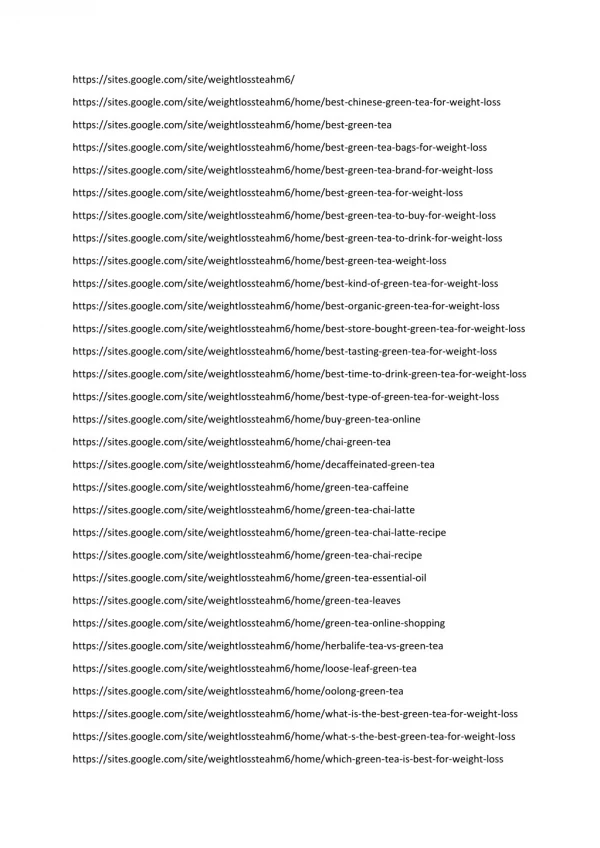 https://sites.google.com/site/weightlossteahm6/

https://sites.google.com/site/weightlossteahm6/home/best-chinese-green-tea-for-weight-loss

https://sites.google.com/site/weightlossteahm6/home/best-green-tea

https://sites.google.com/site/weightlossteahm6/home/best-green-tea-bags-for-weight-loss

https://sites.google.com/site/weightlossteahm6/home/best-green-tea-brand-for-weight-loss

https://sites.google.com/site/weightlossteahm6/home/best-green-tea-for-weight-loss

https://sites.google.com/site/weightlossteahm6/home/best-green-tea-to-buy-for-weight-loss

https://sites.google.com/site/weightlossteahm6/home/best-green-tea-to-drink-for-weight-loss

https://sites.google.com/site/weightlossteahm6/home/best-green-tea-weight-loss

https://sites.google.com/site/weightlossteahm6/home/best-kind-of-green-tea-for-weight-loss

https://sites.google.com/site/weightlossteahm6/home/best-organic-green-tea-for-weight-loss

https://sites.google.com/site/weightlossteahm6/home/best-store-bought-green-tea-for-weight-loss

https://sites.google.com/site/weightlossteahm6/home/best-tasting-green-tea-for-weight-loss

https://sites.google.com/site/weightlossteahm6/home/best-time-to-drink-green-tea-for-weight-loss

https://sites.google.com/site/weightlossteahm6/home/best-type-of-green-tea-for-weight-loss

https://sites.google.com/site/weightlossteahm6/home/buy-green-tea-online

https://sites.google.com/site/weightlossteahm6/home/chai-green-tea

https://sites.google.com/site/weightlossteahm6/home/decaffeinated-green-tea

https://sites.google.com/site/weightlossteahm6/home/green-tea-caffeine

https://sites.google.com/site/weightlossteahm6/home/green-tea-chai-latte

https://sites.google.com/site/weightlossteahm6/home/green-tea-chai-latte-recipe

https://sites.google.com/site/weightlossteahm6/home/green-tea-chai-recipe

https://sites.google.com/site/weightlossteahm6/home/green-tea-essential-oil

https://sites.google.com/site/weightlossteahm6/home/green-tea-leaves

https://sites.google.com/site/weightlossteahm6/home/green-tea-online-shopping

https://sites.google.com/site/weightlossteahm6/home/herbalife-tea-vs-green-tea

https://sites.google.com/site/weightlossteahm6/home/loose-leaf-green-tea

https://sites.google.com/site/weightlossteahm6/home/oolong-green-tea

https://sites.google.com/site/weightlossteahm6/home/what-is-the-best-green-tea-for-weight-loss

https://sites.google.com/site/weightlossteahm6/home/what-s-the-best-green-tea-for-weight-loss

https://sites.google.com/site/weightlossteahm6/home/which-green-tea-is-best-for-weight-loss